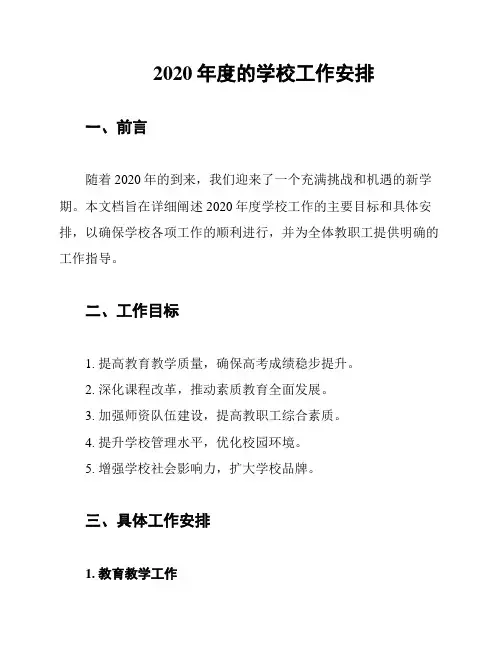 2020 年度的学校工作安排

一、前言

随着 2020 年的到来，我们迎来了一个充满挑战和机遇的新学期。本文档旨在详细阐述 2020 年度学校工作的主要目标和具体安排，以确保学校各项工作的顺利进行，并为全体教职工提供明确的工作指导。

二、工作目标

1. 提高教育教学质量，确保高考成绩稳步提升。
2. 深化课程改革，推动素质教育全面发展。
3. 加强师资队伍建设，提高教职工综合素质。
4. 提升学校管理水平，优化校园环境。
5. 增强学校社会影响力，扩大学校品牌。

三、具体工作安排

1. 教育教学工作